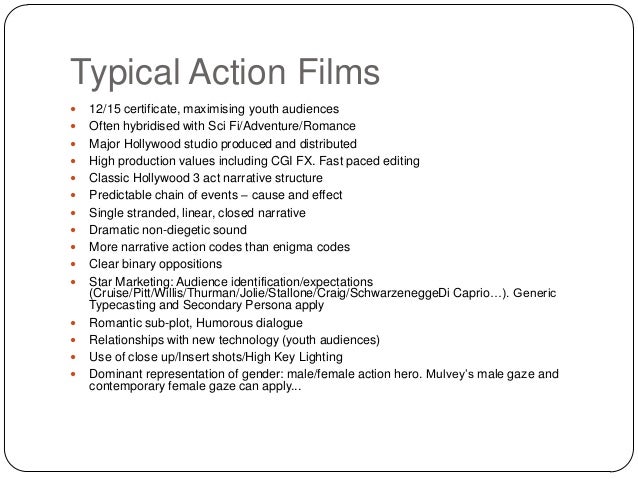 Typical Action Films

- 12/15 certificate, maximising youth audiences
- Often hybridised with Sci Fi/Adventure/Romance
- Major Hollywood studio produced and distributed
- High production values including CGI FX. Fast paced editing
- Classic Hollywood 3 act narrative structure
- Predictable chain of events – cause and effect
- Single stranded, linear, closed narrative
- Dramatic non-diegetic sound
- More narrative action codes than enigma codes
- Clear binary oppositions
- Star Marketing: Audience identification/expectations (Cruise/Pitt/Willis/Thurman/Jolie/Stallone/Craig/SchwarzeneggeDi Caprio…). Generic Typecasting and Secondary Persona apply
- Romantic sub-plot, Humorous dialogue
- Relationships with new technology (youth audiences)
- Use of close up/Insert shots/High Key Lighting
- Dominant representation of gender: male/female action hero. Mulvey's male gaze and contemporary female gaze can apply...